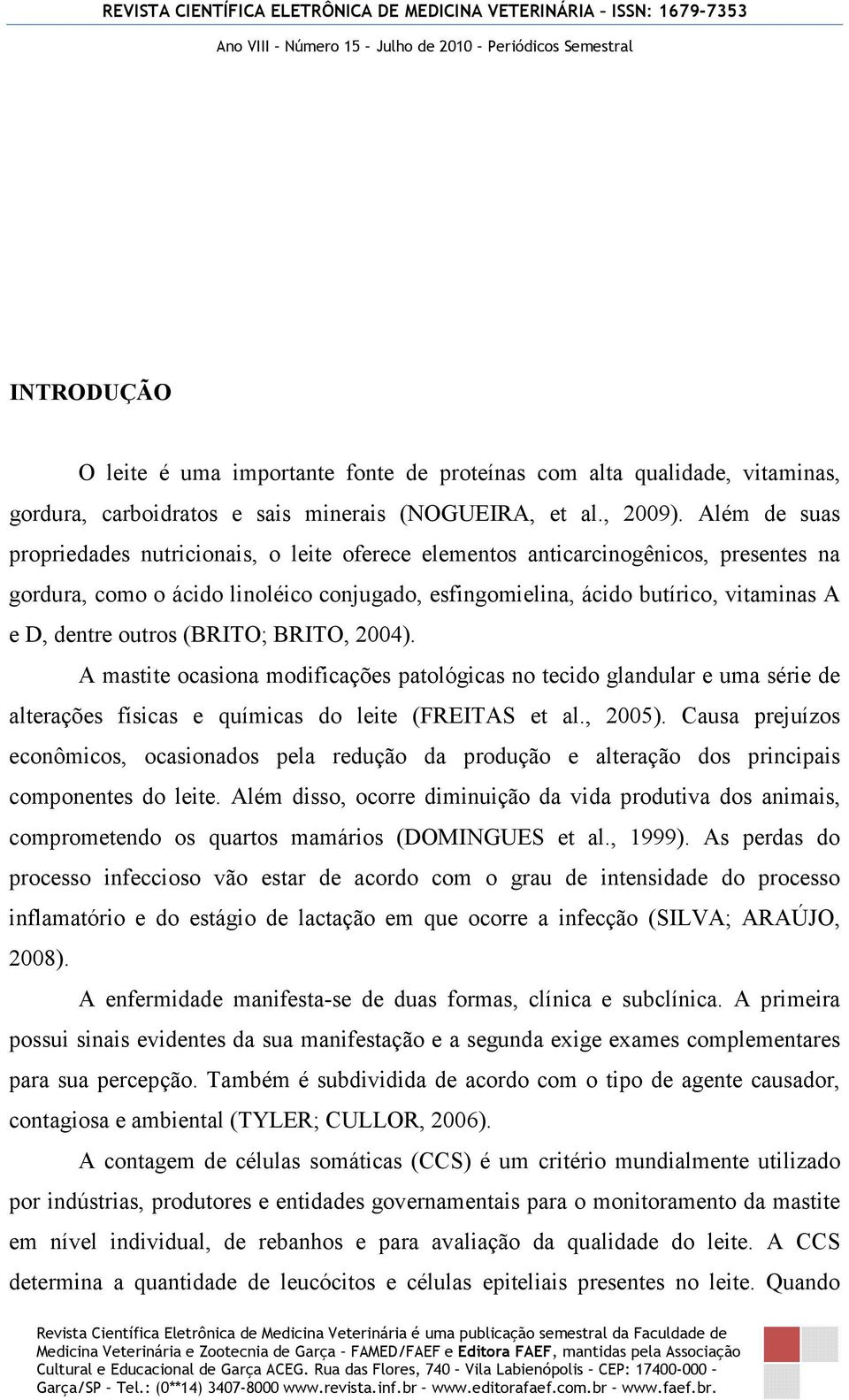 REVISTA CIENTÍFICA ELETRÔNICA DE MEDICINA VETERINÁRIA – ISSN: 1679-7353

Ano VIII – Número 15 – Julho de 2010 – Periódicos Semestral

INTRODUÇÃO

O leite é uma importante fonte de proteínas com alta qualidade, vitaminas, gordura, carboidratos e sais minerais (NOGUEIRA, et al., 2009). Além de suas propriedades nutricionais, o leite oferece elementos anticarcinogênicos, presentes na gordura, como o ácido linoléico conjugado, esfingomielina, ácido butírico, vitaminas A e D, dentre outros (BRITO; BRITO, 2004).

A mastite ocasiona modificações patológicas no tecido glandular e uma série de alterações físicas e químicas do leite (FREITAS et al., 2005). Causa prejuízos econômicos, ocasionados pela redução da produção e alteração dos principais componentes do leite. Além disso, ocorre diminuição da vida produtiva dos animais, comprometendo os quartos mamários (DOMINGUES et al., 1999). As perdas do processo infeccioso vão estar de acordo com o grau de intensidade do processo inflamatório e do estágio de lactação em que ocorre a infecção (SILVA; ARAÚJO, 2008).

A enfermidade manifesta-se de duas formas, clínica e subclínica. A primeira possui sinais evidentes da sua manifestação e a segunda exige exames complementares para sua percepção. Também é subdividida de acordo com o tipo de agente causador, contagiosa e ambiental (TYLER; CULLOR, 2006).

A contagem de células somáticas (CCS) é um critério mundialmente utilizado por indústrias, produtores e entidades governamentais para o monitoramento da mastite em nível individual, de rebanhos e para avaliação da qualidade do leite. A CCS determina a quantidade de leucócitos e células epiteliais presentes no leite. Quando

Revista Científica Eletrônica de Medicina Veterinária é uma publicação semestral da Faculdade de Medicina Veterinária e Zootecnia de Garça – FAMED/FAEF e Editora FAEF, mantidas pela Associação Cultural e Educacional de Garça ACEG. Rua das Flores, 740 – Vila Labienópolis – CEP: 17400-000 – Garça/SP – Tel.: (0**14) 3407-8000 www.revista.inf.br – www.editorafaef.com.br – www.faef.br.